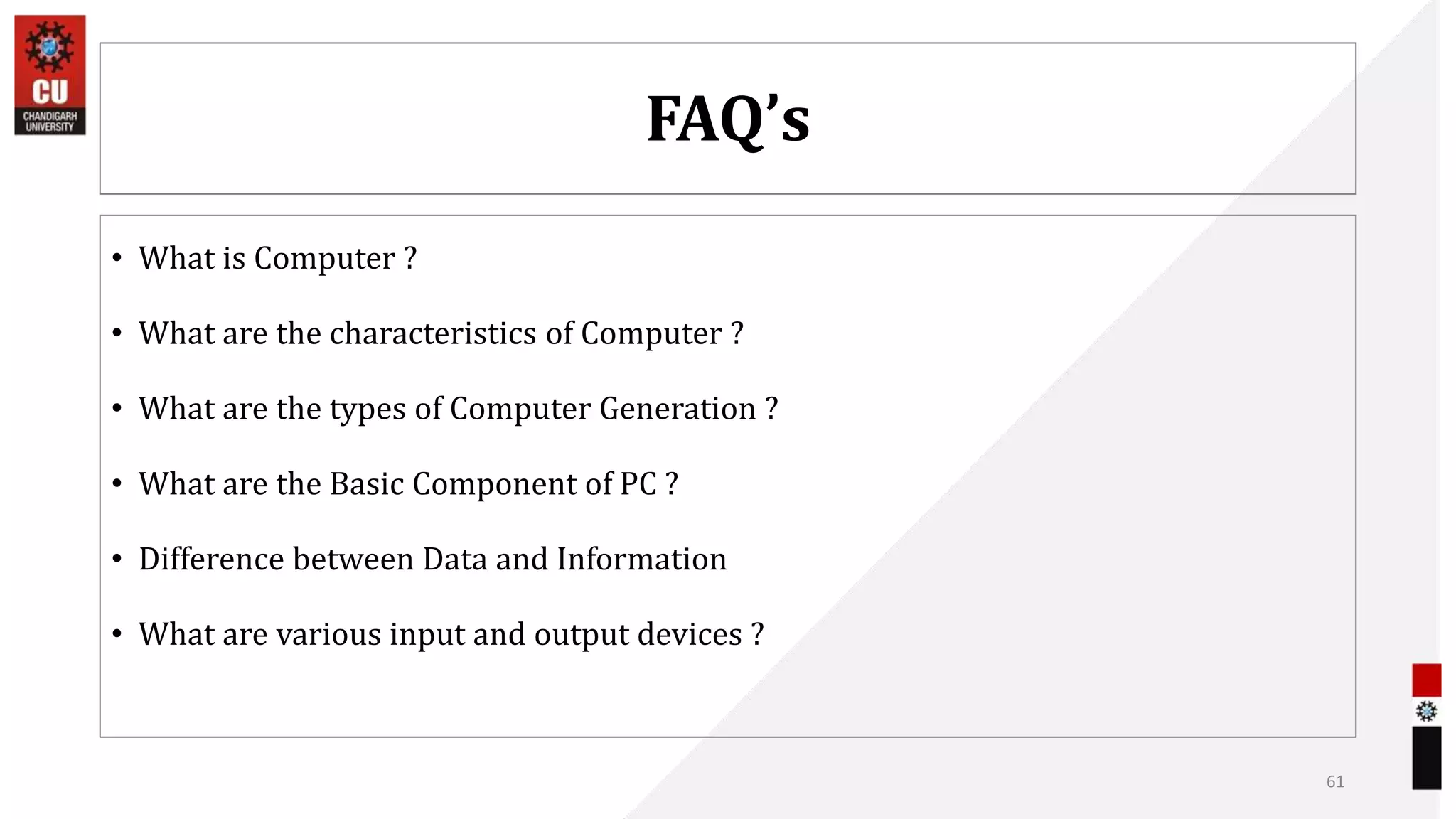 CU
CHANDIGARH UNIVERSITY

FAQ's

• What is Computer ?

• What are the characteristics of Computer ?

• What are the types of Computer Generation ?

• What are the Basic Component of PC ?

• Difference between Data and Information

• What are various input and output devices ?

61